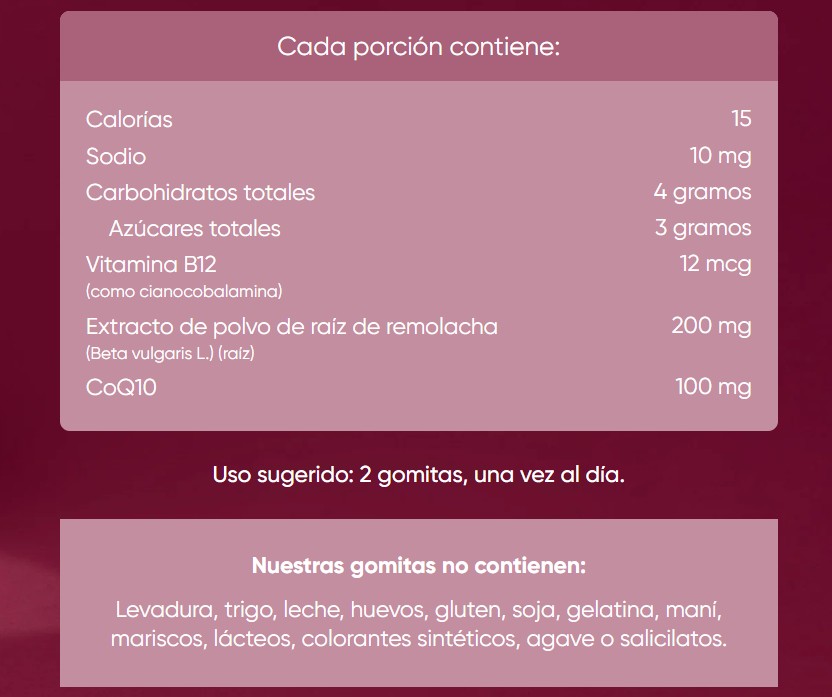 Cada porción contiene:

Calorías 15
Sodio 10 mg
Carbohidratos totales 4 gramos
Azúcares totales 3 gramos
Vitamina B12 12 mcg
(como cianocobalamina)
Extracto de polvo de raíz de remolacha 200 mg
(Beta vulgaris L.) (raíz)
CoQ10 100 mg

Uso sugerido: 2 gomitas, una vez al día.

Nuestras gomitas no contienen:

Levadura, trigo, leche, huevos, gluten, soja, gelatina, maní, mariscos, lácteos, colorantes sintéticos, agave o salicilatos.